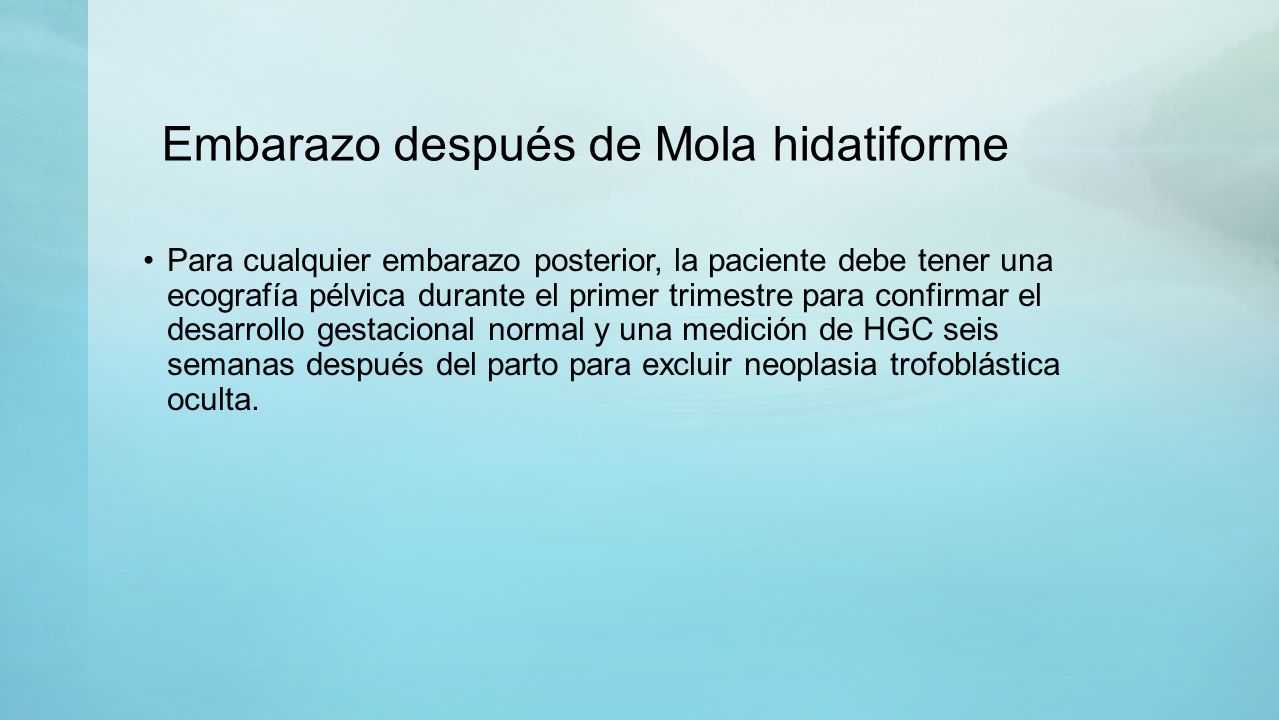 Embarazo después de Mola hidatiforme

• Para cualquier embarazo posterior, la paciente debe tener una ecografía pélvica durante el primer trimestre para confirmar el desarrollo gestacional normal y una medición de HGC seis semanas después del parto para excluir neoplasia trofoblástica oculta.